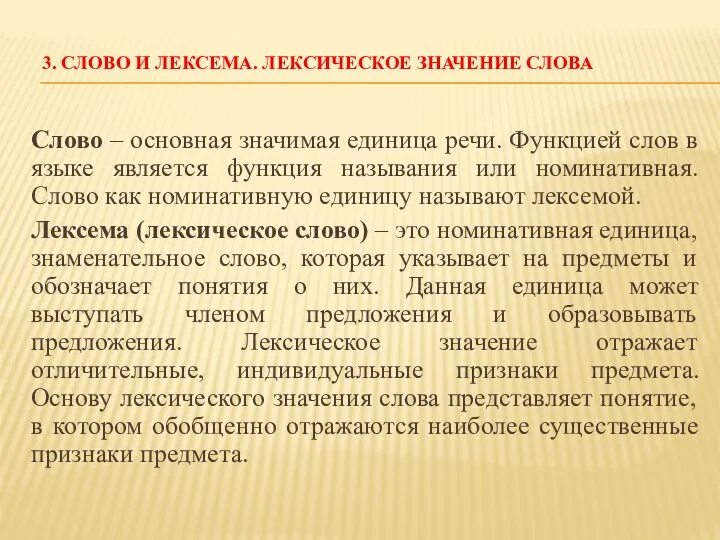 3. СЛОВО И ЛЕКСЕМА. ЛЕКСИЧЕСКОЕ ЗНАЧЕНИЕ СЛОВА

Слово – основная значимая единица речи. Функцией слов в языке является функция называния или номинативная. Слово как номинативную единицу называют лексемой.

Лексема (лексическое слово) – это номинативная единица, знаменательное слово, которая указывает на предметы и обозначает понятия о них. Данная единица может выступать членом предложения и образовывать предложения. Лексическое значение отражает отличительные, индивидуальные признаки предмета. Основу лексического значения слова представляет понятие, в котором обобщенно отражаются наиболее существенные признаки предмета.